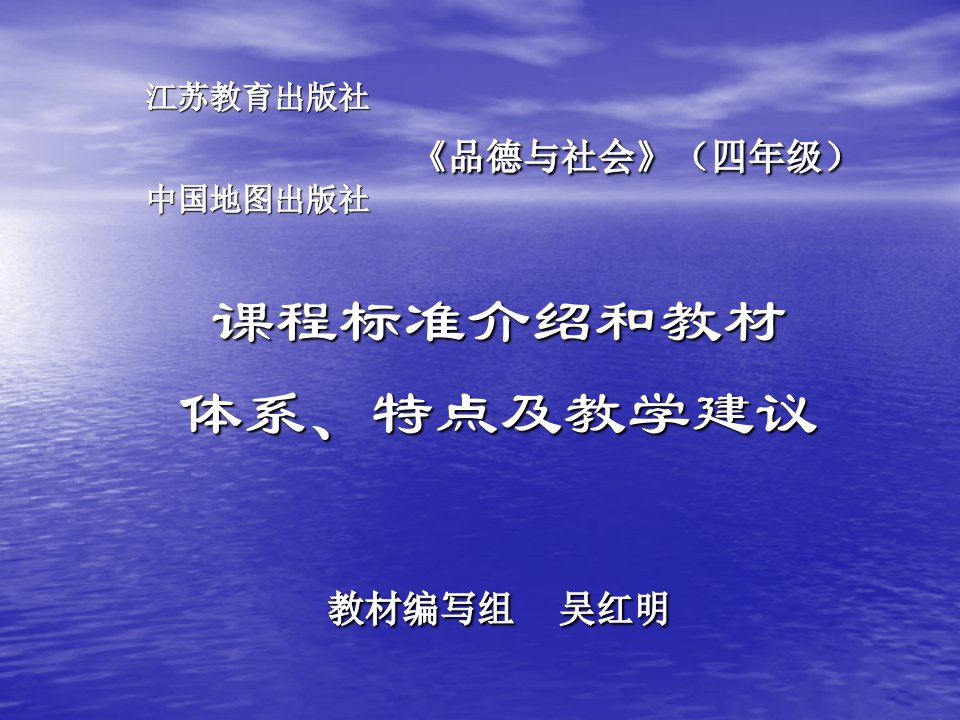 江苏教育出版社

《品德与社会》（四年级）

中国地图出版社

课程标准介绍和教材

体系、特点及教学建议

教材编写组　吴红明